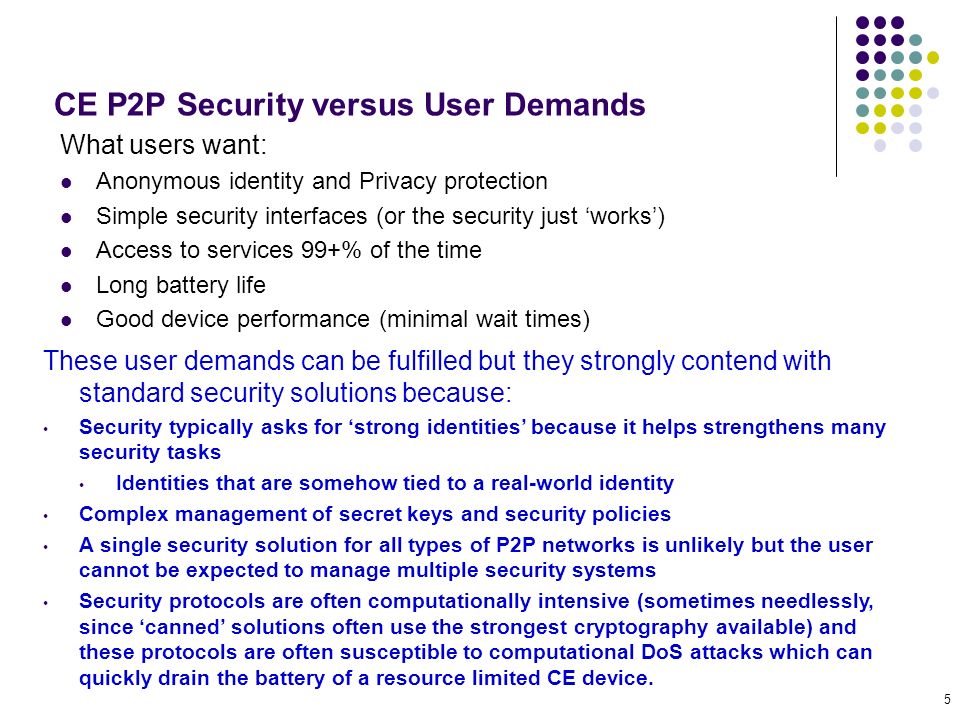 CE P2P Security versus User Demands

What users want:

- Anonymous identity and Privacy protection
- Simple security interfaces (or the security just ‘works’)
- Access to services 99+% of the time
- Long battery life
- Good device performance (minimal wait times)

These user demands can be fulfilled but they strongly contend with standard security solutions because:

- Security typically asks for ‘strong identities’ because it helps strengthens many security tasks
  - Identities that are somehow tied to a real-world identity
- Complex management of secret keys and security policies
- A single security solution for all types of P2P networks is unlikely but the user cannot be expected to manage multiple security systems
- Security protocols are often computationally intensive (sometimes needlessly, since ‘canned’ solutions often use the strongest cryptography available) and these protocols are often susceptible to computational DoS attacks which can quickly drain the battery of a resource limited CE device.

5